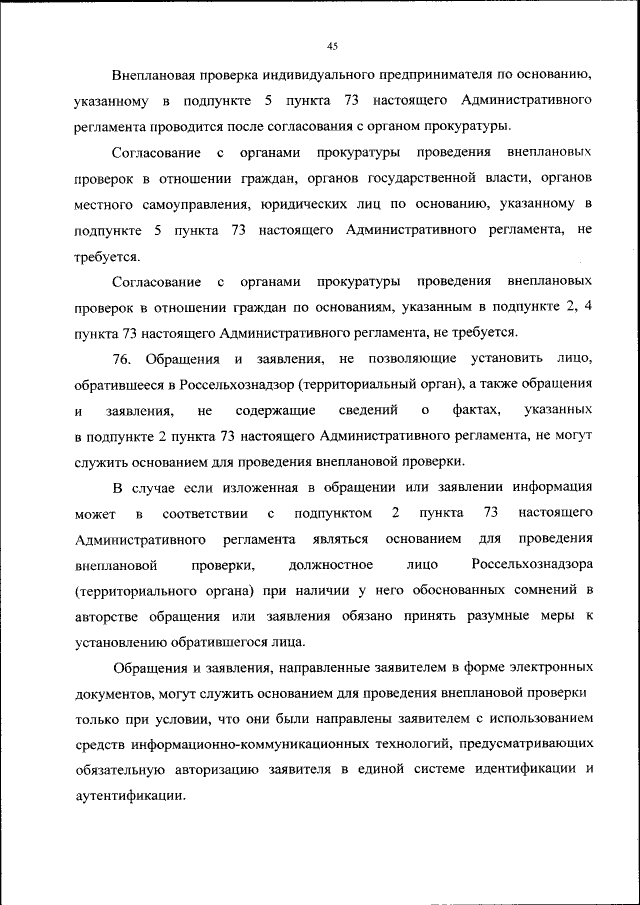 45

Внеплановая проверка индивидуального предпринимателя по основанию, указанному в подпункте 5 пункта 73 настоящего Административного регламента проводится после согласования с органом прокуратуры.

Согласование с органами прокуратуры проведения внеплановых проверок в отношении граждан, органов государственной власти, органов местного самоуправления, юридических лиц по основанию, указанному в подпункте 5 пункта 73 настоящего Административного регламента, не требуется.

Согласование с органами прокуратуры проведения внеплановых проверок в отношении граждан по основаниям, указанным в подпункте 2, 4 пункта 73 настоящего Административного регламента, не требуется.

76. Обращения и заявления, не позволяющие установить лицо, обратившееся в Россельхознадзор (территориальный орган), а также обращения и заявления, не содержащие сведений о фактах, указанных в подпункте 2 пункта 73 настоящего Административного регламента, не могут служить основанием для проведения внеплановой проверки.

В случае если изложенная в обращении или заявлении информация может в соответствии с подпунктом 2 пункта 73 настоящего Административного регламента являться основанием для проведения внеплановой проверки, должностное лицо Россельхознадзора (территориального органа) при наличии у него обоснованных сомнений в авторстве обращения или заявления обязано принять разумные меры к установлению обратившегося лица.

Обращения и заявления, направленные заявителем в форме электронных документов, могут служить основанием для проведения внеплановой проверки только при условии, что они были направлены заявителем с использованием средств информационно-коммуникационных технологий, предусматривающих обязательную авторизацию заявителя в единой системе идентификации и аутентификации.